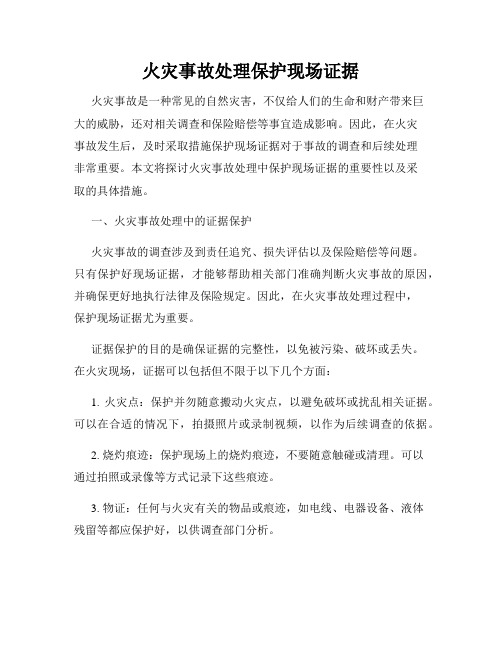 火灾事故处理保护现场证据

火灾事故是一种常见的自然灾害，不仅给人们的生命和财产带来巨大的威胁，还对相关调查和保险赔偿等事宜造成影响。因此，在火灾事故发生后，及时采取措施保护现场证据对于事故的调查和后续处理非常重要。本文将探讨火灾事故处理中保护现场证据的重要性以及采取的具体措施。

一、火灾事故处理中的证据保护

火灾事故的调查涉及到责任追究、损失评估以及保险赔偿等问题。只有保护好现场证据，才能够帮助相关部门准确判断火灾事故的原因，并确保更好地执行法律及保险规定。因此，在火灾事故处理过程中，保护现场证据尤为重要。

证据保护的目的是确保证据的完整性，以免被污染、破坏或丢失。在火灾现场，证据可以包括但不限于以下几个方面：

1. 火灾点：保护并勿随意搬动火灾点，以避免破坏或扰乱相关证据。可以在合适的情况下，拍摄照片或录制视频，以作为后续调查的依据。

2. 烧灼痕迹：保护现场上的烧灼痕迹，不要随意触碰或清理。可以通过拍照或录像等方式记录下这些痕迹。

3. 物证：任何与火灾有关的物品或痕迹，如电线、电器设备、液体残留等都应保护好，以供调查部门分析。